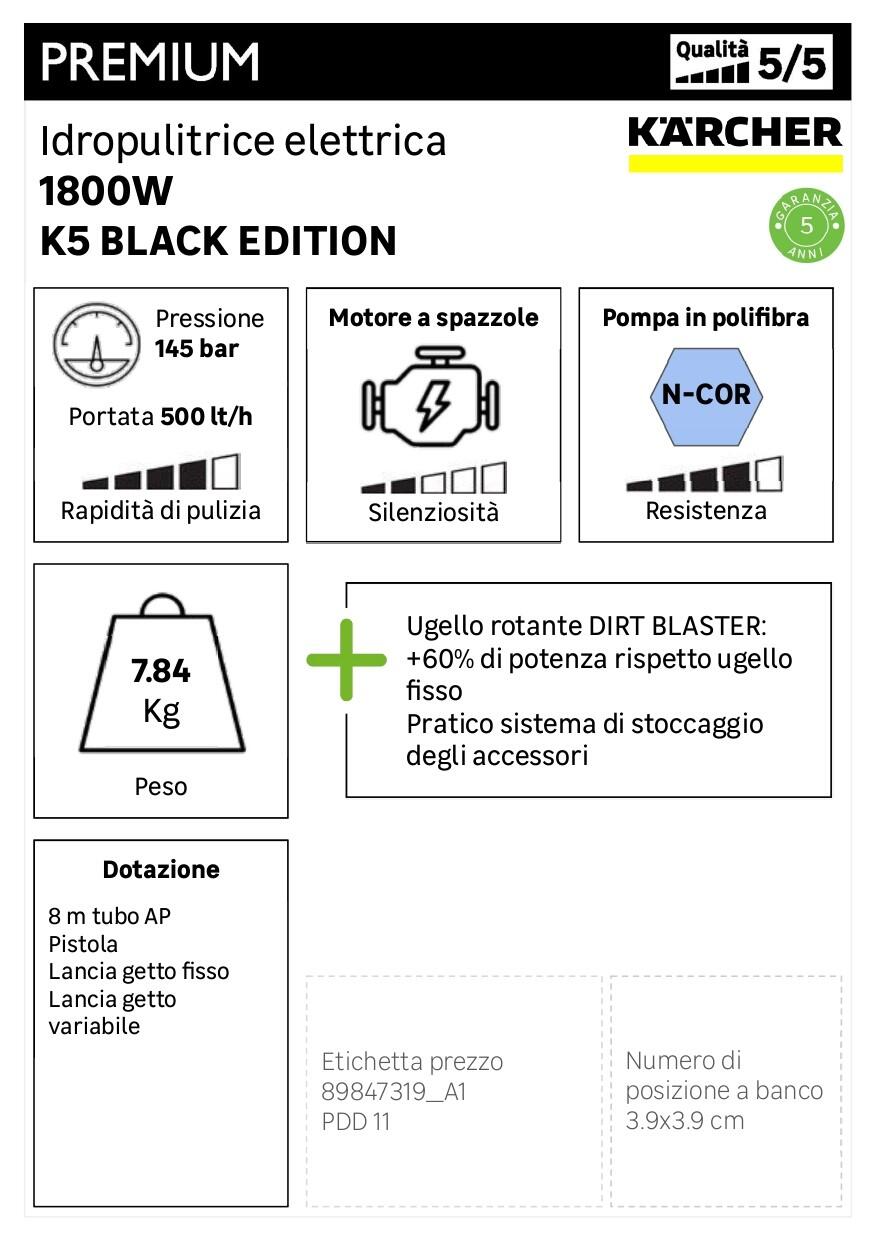 PREMIUM

Qualità 5/5

Idropulitrice elettrica
1800W
K5 BLACK EDITION

KÄRCHER

GARANZIA 5 ANNI

Pressione
145 bar

Portata 500 lt/h

Rapidità di pulizia

Motore a spazzole

Silenziosità

Pompa in polifibra

N-COR

Resistenza

7.84
Kg

Peso

Ugello rotante DIRT BLASTER:
+60% di potenza rispetto ugello fisso
Pratico sistema di stoccaggio degli accessori

Dotazione

8 m tubo AP
Pistola
Lancia getto fisso
Lancia getto variabile

Etichetta prezzo
89847319_A1
PDD 11

Numero di posizione a banco
3.9x3.9 cm